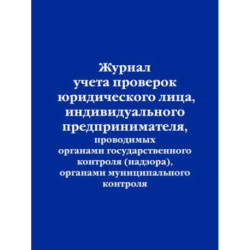 Журнал учета проверок юридического лица, индивидуального предпринимателя, проводимых органами государственного контроля (надзора), органами муниципального контроля